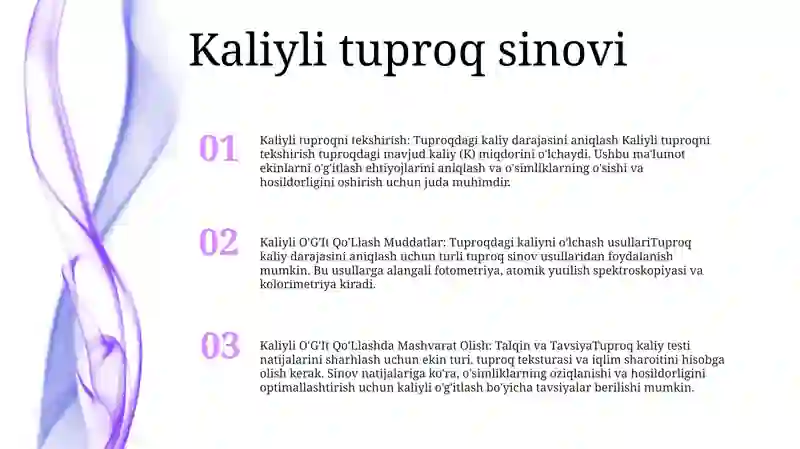 Kaliyli tuproq sinovi

01

Kaliyli tuproqni tekshirish: Tuproqdagi kaliy darajasini aniqlash Kaliyli tuproqni tekshirish tuproqdagi mavjud kaliy (K) miqdorini o'lchaydi. Ushbu ma'lumot ekinlarni o'g'itlash ehtiyojlarini aniqlash va o'simliklarning o'sishi va hosildorligini oshirish uchun juda muhimdir.

02

Kaliyli O'G'It Qo'Llash Muddatlar: Tuproqdagi kaliyni o'lchash usullariTuproq kaliy darajasini aniqlash uchun turli tuproq sinov usullaridan foydalanish mumkin. Bu usullarga alangali fotometriya, atomik yutilish spektroskopiyasi va kolorimetriya kiradi.

03

Kaliyli O'G'It Qo'Llashda Mashvarat Olish: Talqin va TavsiyaTuproq kaliy testi natijalarini sharhlash uchun ekin turi, tuproq teksturasi va iqlim sharoitini hisobga olish kerak. Sinov natijalariga ko'ra, o'simliklarning oziqlanishi va hosildorligini optimallashtirish uchun kaliyli o'g'itlash bo'yicha tavsiyalar berilishi mumkin.